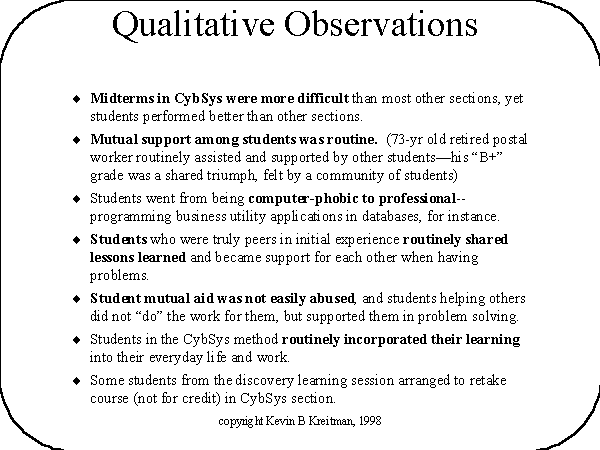 Qualitative Observations

◆ Midterms in CybSys were more difficult than most other sections, yet students performed better than other sections.

◆ Mutual support among students was routine. (73-yr old retired postal worker routinely assisted and supported by other students—his "B+" grade was a shared triumph, felt by a community of students)

◆ Students went from being computer-phobic to professional--programming business utility applications in databases, for instance.

◆ Students who were truly peers in initial experience routinely shared lessons learned and became support for each other when having problems.

◆ Student mutual aid was not easily abused, and students helping others did not "do" the work for them, but supported them in problem solving.

◆ Students in the CybSys method routinely incorporated their learning into their everyday life and work.

◆ Some students from the discovery learning session arranged to retake course (not for credit) in CybSys section.

copyright Kevin B Kreitman, 1998